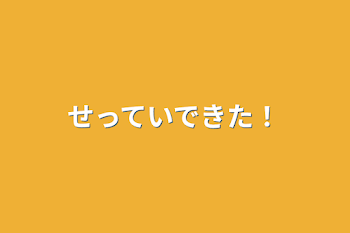 せっていできた！